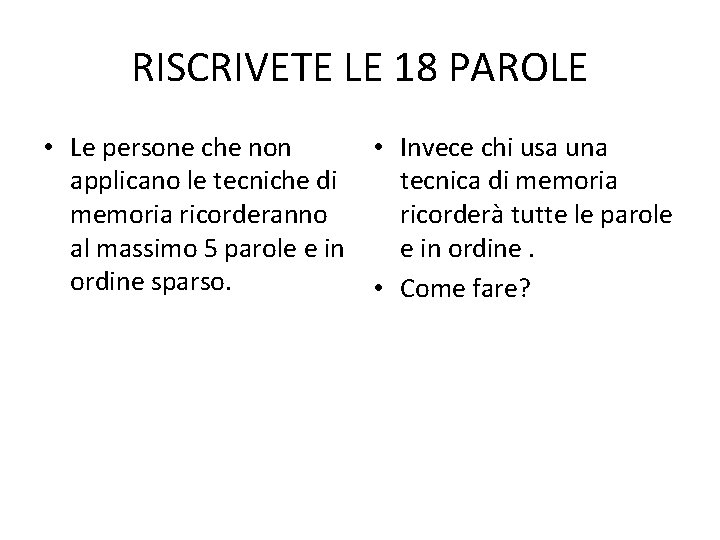 RISCRIVETE LE 18 PAROLE

• Le persone che non applicano le tecniche di memoria ricorderanno al massimo 5 parole e in ordine sparso.

• Invece chi usa una tecnica di memoria ricorderà tutte le parole e in ordine .

• Come fare?